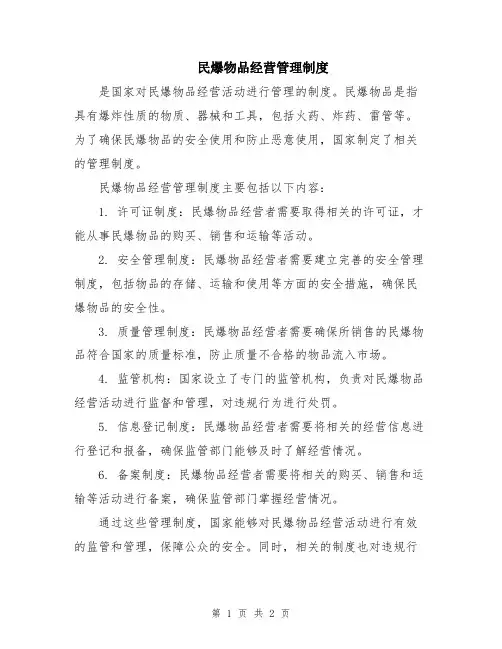 民爆物品经营管理制度

是国家对民爆物品经营活动进行管理的制度。民爆物品是指具有爆炸性质的物质、器械和工具，包括火药、炸药、雷管等。为了确保民爆物品的安全使用和防止恶意使用，国家制定了相关的管理制度。

民爆物品经营管理制度主要包括以下内容：

1. 许可证制度：民爆物品经营者需要取得相关的许可证，才能从事民爆物品的购买、销售和运输等活动。

2. 安全管理制度：民爆物品经营者需要建立完善的安全管理制度，包括物品的存储、运输和使用等方面的安全措施，确保民爆物品的安全性。

3. 质量管理制度：民爆物品经营者需要确保所销售的民爆物品符合国家的质量标准，防止质量不合格的物品流入市场。

4. 监管机构：国家设立了专门的监管机构，负责对民爆物品经营活动进行监督和管理，对违规行为进行处罚。

5. 信息登记制度：民爆物品经营者需要将相关的经营信息进行登记和报备，确保监管部门能够及时了解经营情况。

6. 备案制度：民爆物品经营者需要将相关的购买、销售和运输等活动进行备案，确保监管部门掌握经营情况。

通过这些管理制度，国家能够对民爆物品经营活动进行有效的监管和管理，保障公众的安全。同时，相关的制度也对违规行

第 1 页 共 2 页